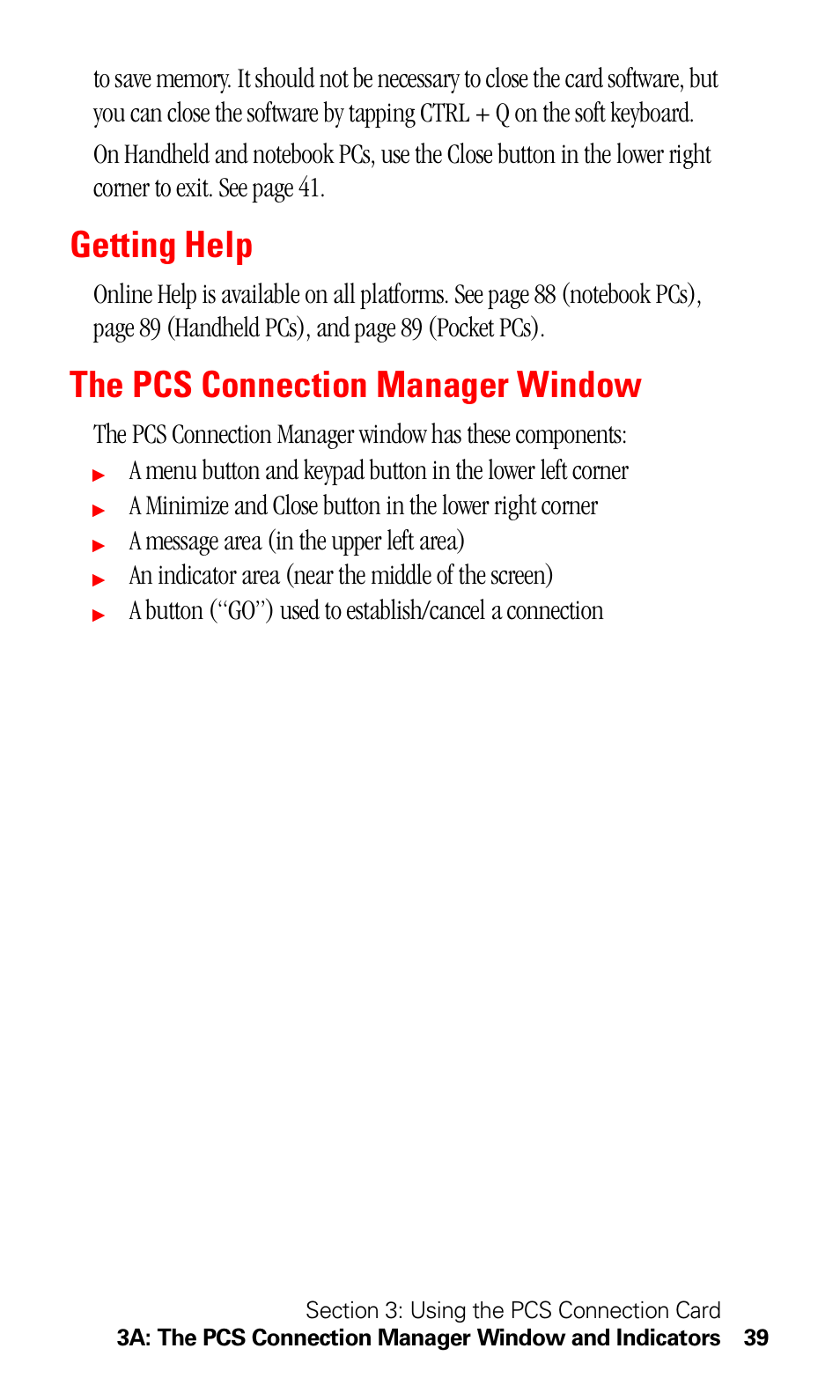 to save memory. It should not be necessary to close the card software, but you can close the software by tapping CTRL + Q on the soft keyboard.

On Handheld and notebook PCs, use the Close button in the lower right corner to exit. See page 41.

Getting Help

Online Help is available on all platforms. See page 88 (notebook PCs), page 89 (Handheld PCs), and page 89 (Pocket PCs).

The PCS Connection Manager Window

The PCS Connection Manager window has these components:

▶ A menu button and keypad button in the lower left corner
▶ A Minimize and Close button in the lower right corner
▶ A message area (in the upper left area)
▶ An indicator area (near the middle of the screen)
▶ A button (“GO”) used to establish/cancel a connection

Section 3: Using the PCS Connection Card
3A: The PCS Connection Manager Window and Indicators 39